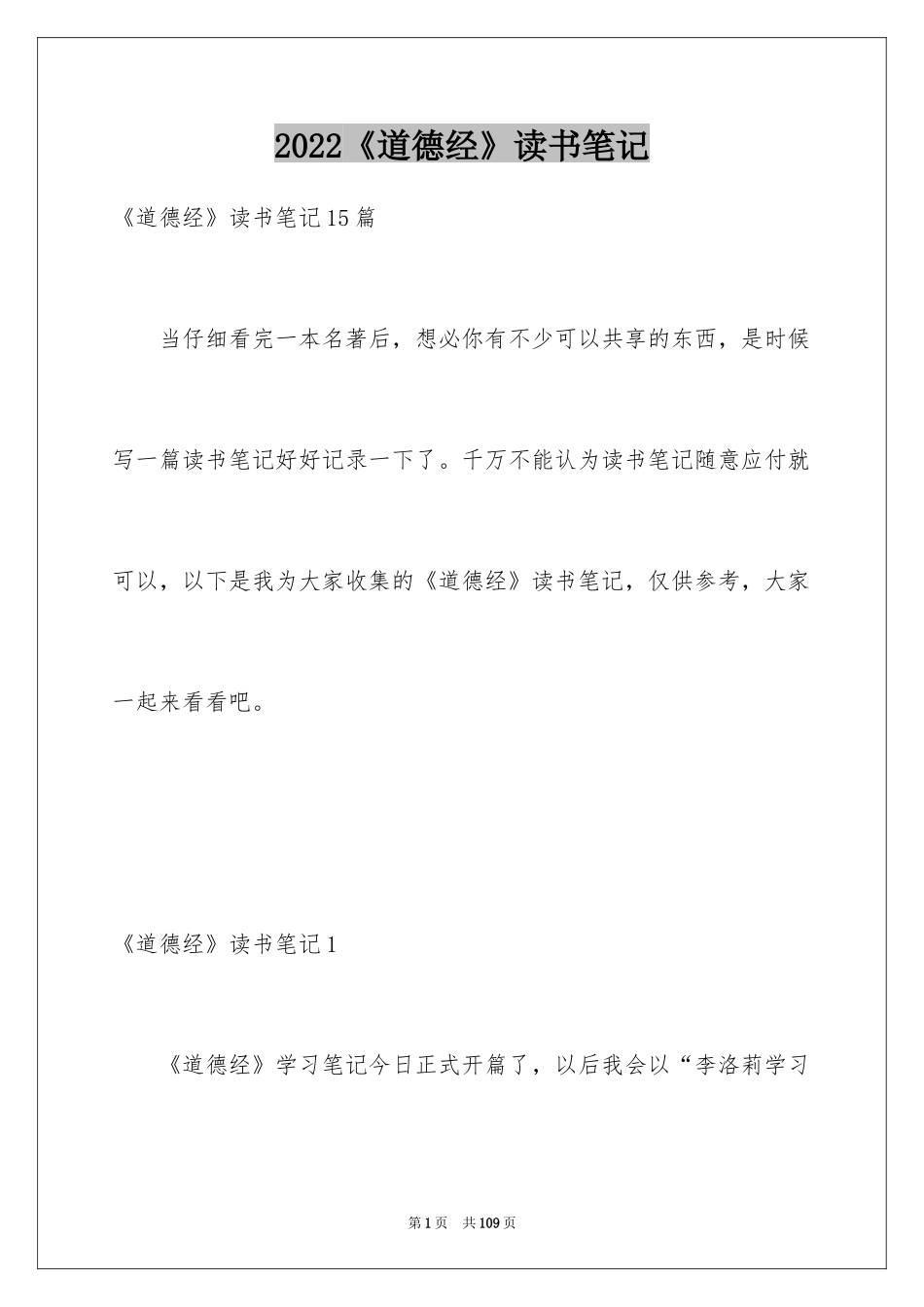 2022《道德经》读书笔记

《道德经》读书笔记15篇

当仔细看完一本名著后，想必你有不少可以共享的东西，是时候写一篇读书笔记好好记录一下了。千万不能认为读书笔记随意应付就可以，以下是我为大家收集的《道德经》读书笔记，仅供参考，大家一起来看看吧。

《道德经》读书笔记1

《道德经》学习笔记今日正式开篇了，以后我会以“李洛莉学习

第1页 共109页